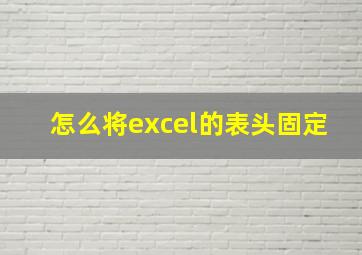 怎么将excel的表头固定